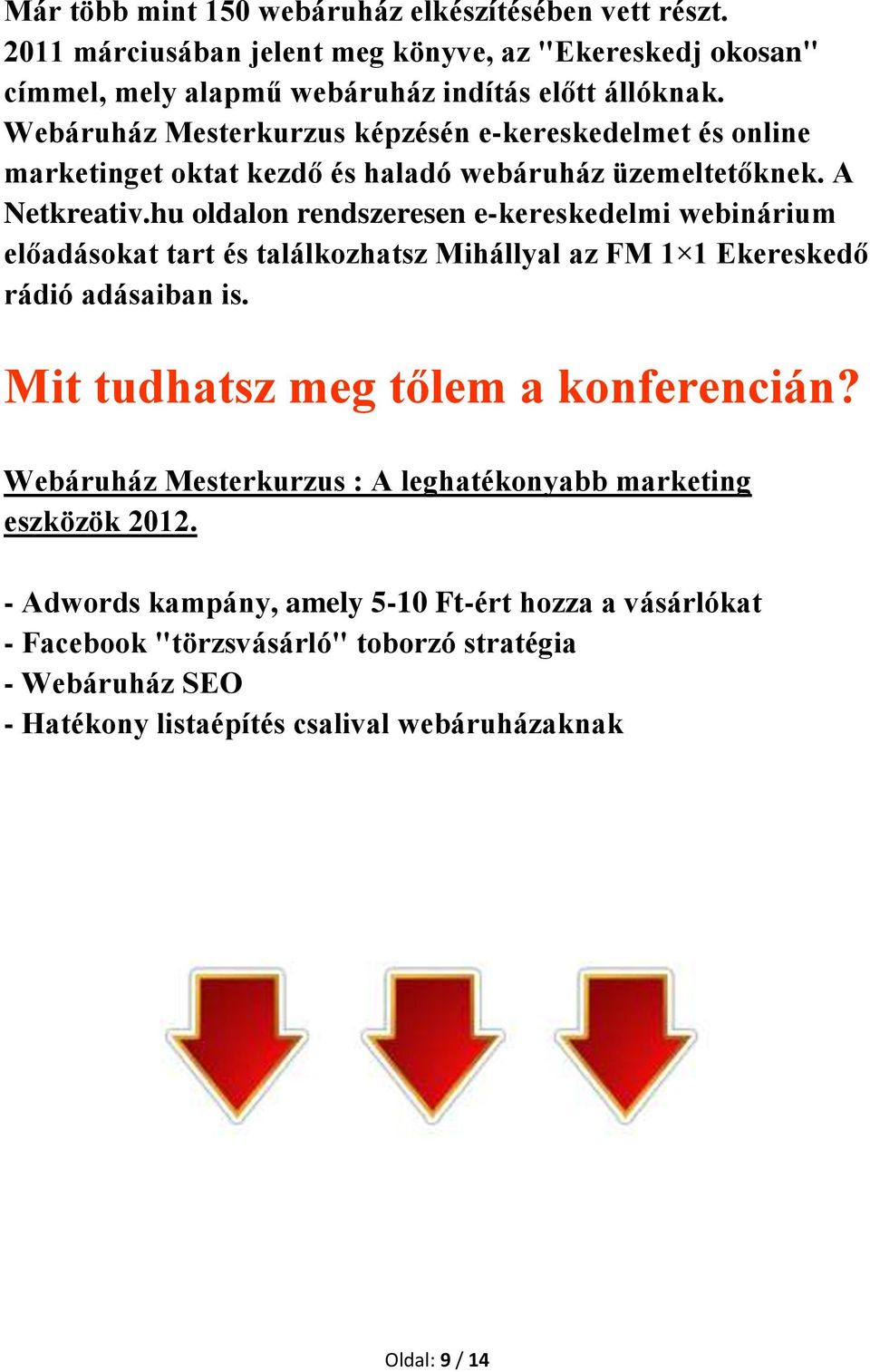 Már több mint 150 webáruház elkészítésében vett részt. 2011 márciusában jelent meg könyve, az "Ekereskedj okosan" címmel, mely alapmű webáruház indítás előtt állóknak. Webáruház Mesterkurzus képzésén e-kereskedelmet és online marketinget oktat kezdő és haladó webáruház üzemeltetőknek. A Netkreativ.hu oldalon rendszeresen e-kereskedelmi webinárium előadásokat tart és találkozhatsz Mihállyal az FM 1×1 Ekereskedő rádió adásaiban is.

Mit tudhatsz meg tőlem a konferencián?

Webáruház Mesterkurzus : A leghatékonyabb marketing eszközök 2012.

- Adwords kampány, amely 5-10 Ft-ért hozza a vásárlókat
- Facebook "törzsvásárló" toborzó stratégia
- Webáruház SEO
- Hatékony listaépítés csalival webáruházaknak

Oldal: 9 / 14